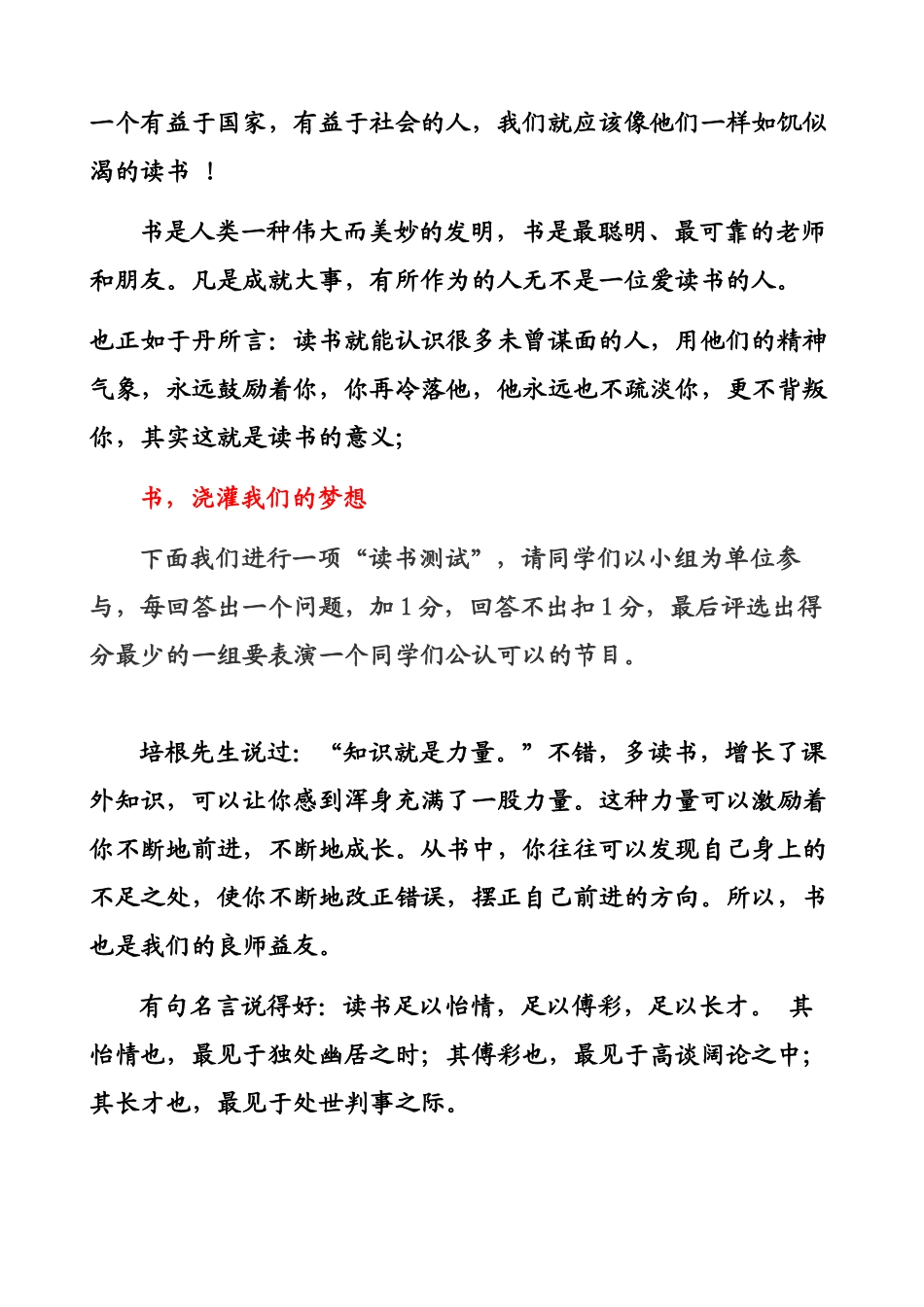 一个有益于国家，有益于社会的人，我们就应该像他们一样如饥似渴的读书 ！

书是人类一种伟大而美妙的发明，书是最聪明、最可靠的老师和朋友。凡是成就大事，有所作为的人无不是一位爱读书的人。

也正如于丹所言：读书就能认识很多未曾谋面的人，用他们的精神气象，永远鼓励着你，你再冷落他，他永远也不疏淡你，更不背叛你，其实这就是读书的意义；

书，浇灌我们的梦想

下面我们进行一项“读书测试”，请同学们以小组为单位参与，每回答出一个问题，加 1 分，回答不出扣 1 分，最后评选出得分最少的一组要表演一个同学们公认可以的节目。

培根先生说过：“知识就是力量。”不错，多读书，增长了课外知识，可以让你感到浑身充满了一股力量。这种力量可以激励着你不断地前进，不断地成长。从书中，你往往可以发现自己身上的不足之处，使你不断地改正错误，摆正自己前进的方向。所以，书也是我们的良师益友。

有句名言说得好：读书足以怡情，足以傅彩，足以长才。 其怡情也，最见于独处幽居之时；其傅彩也，最见于高谈阔论之中；其长才也，最见于处世判事之际。